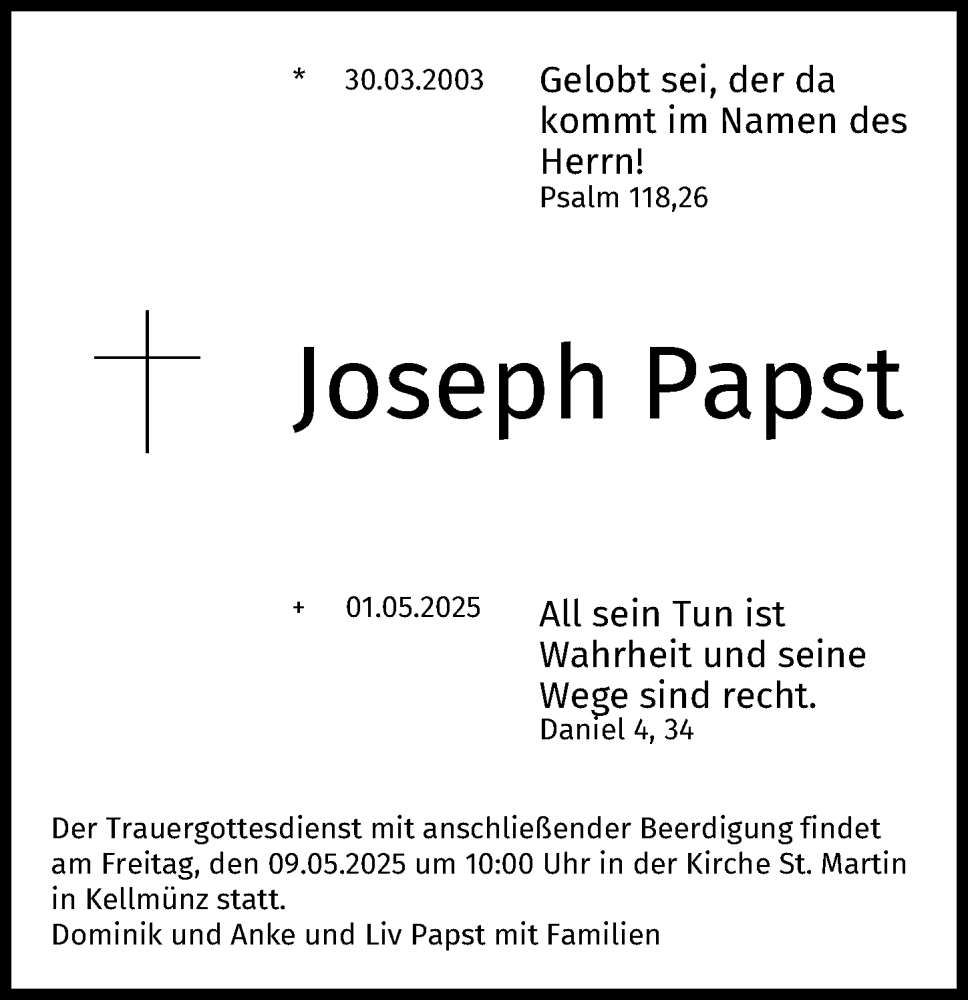 * 30.03.2003

Gelobt sei, der da kommt im Namen des Herrn!
Psalm 118,26

Joseph Papst

+ 01.05.2025

All sein Tun ist Wahrheit und seine Wege sind recht.
Daniel 4, 34

Der Trauergottesdienst mit anschließender Beerdigung findet am Freitag, den 09.05.2025 um 10:00 Uhr in der Kirche St. Martin in Kellmünz statt.
Dominik und Anke und Liv Papst mit Familien